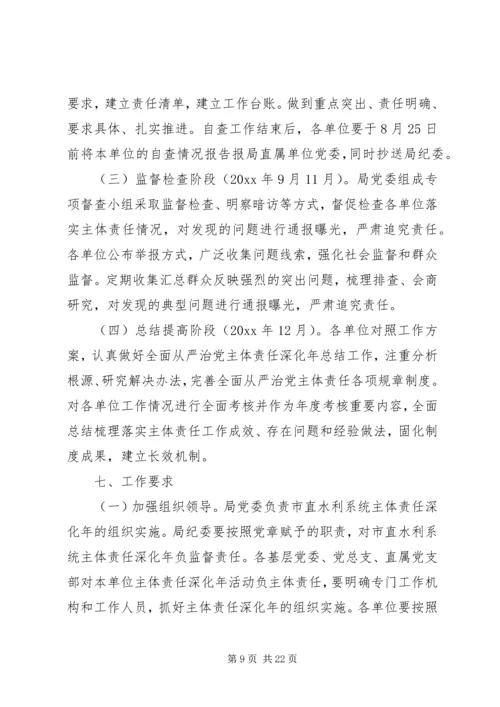 要求，建立责任清单，建立工作台账。做到重点突出、责任明确、要求具体、扎实推进。自查工作结束后，各单位要于8月25日前将本单位的自查情况报告报局直属单位党委，同时抄送局纪委。

（三）监督检查阶段（20xx年9月11月）。局党委组成专项督查小组采取监督检查、明察暗访等方式，督促检查各单位落实主体责任情况，对发现的问题进行通报曝光，严肃追究责任。各单位公布举报方式，广泛收集问题线索，强化社会监督和群众监督。定期收集汇总群众反映强烈的突出问题，梳理排查、会商研究，对发现的典型问题进行通报曝光，严肃追究责任。

（四）总结提高阶段（20xx年12月）。各单位对照工作方案，认真做好全面从严治党主体责任深化年总结工作，注重分析根源、研究解决办法，完善全面从严治党主体责任各项规章制度。对各单位工作情况进行全面考核并作为年度考核重要内容，全面总结梳理落实主体责任工作成效、存在问题和经验做法，固化制度成果，建立长效机制。

七、工作要求

（一）加强组织领导。局党委负责市直水利系统主体责任深化年的组织实施。局纪委要按照党章赋予的职责，对市直水利系统主体责任深化年负监督责任。各基层党委、党总支、直属党支部对本单位主体责任深化年活动负主体责任，要明确专门工作机构和工作人员，抓好主体责任深化年的组织实施。各单位要按照

第9页 共22页